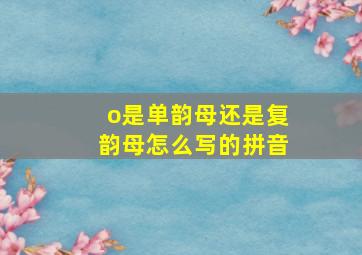 o是单韵母还是复韵母怎么写的拼音